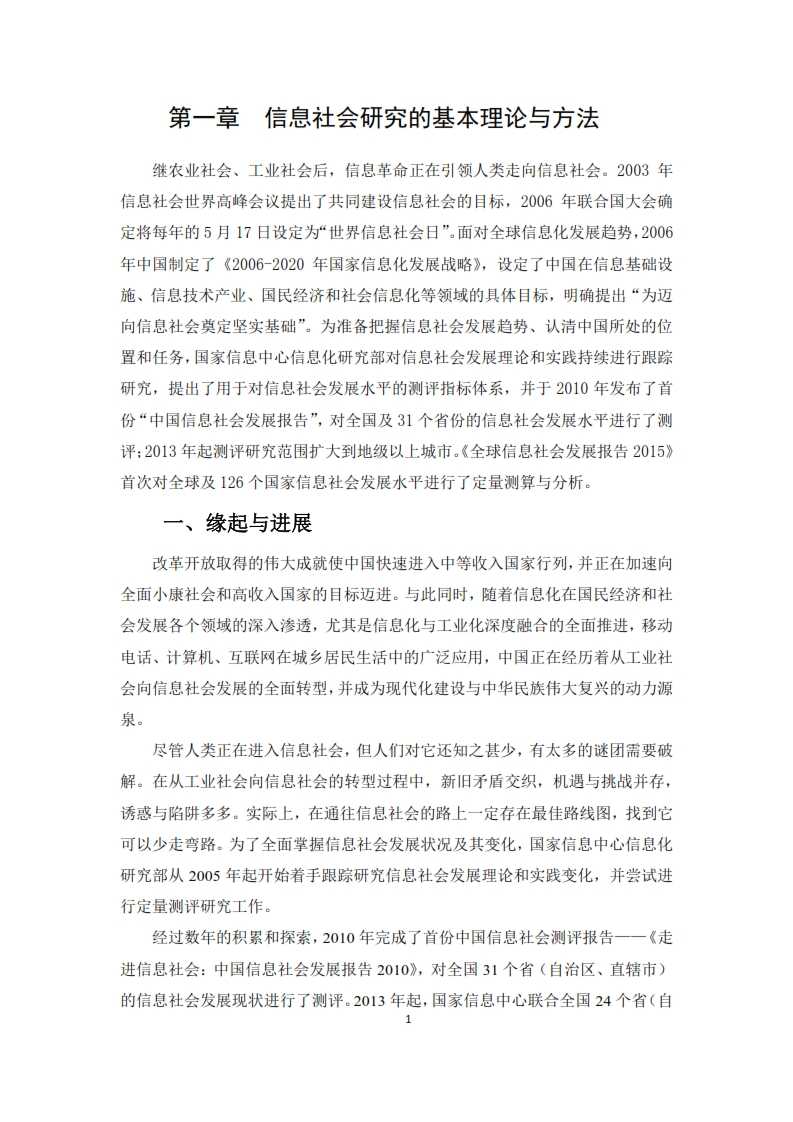 第一章　信息社会研究的基本理论与方法

继农业社会、工业社会后，信息革命正在引领人类走向信息社会。2003 年信息社会世界高峰会议提出了共同建设信息社会的目标，2006 年联合国大会确定将每年的 5 月 17 日设定为“世界信息社会日”。面对全球信息化发展趋势，2006 年中国制定了《2006-2020 年国家信息化发展战略》，设定了中国在信息基础设施、信息技术产业、国民经济和社会信息化等领域的具体目标，明确提出“为迈向信息社会奠定坚实基础”。为准备把握信息社会发展趋势、认清中国所处的位置和任务，国家信息中心信息化研究部对信息社会发展理论和实践持续进行跟踪研究，提出了用于对信息社会发展水平的测评指标体系，并于 2010 年发布了首份“中国信息社会发展报告”，对全国及 31 个省份的信息社会发展水平进行了测评；2013 年起测评研究范围扩大到地级以上城市。《全球信息社会发展报告 2015》首次对全球及 126 个国家信息社会发展水平进行了定量测算与分析。

一、缘起与进展

改革开放取得的伟大成就使中国快速进入中等收入国家行列，并正在加速向全面小康社会和高收入国家的目标迈进。与此同时，随着信息化在国民经济和社会发展各个领域的深入渗透，尤其是信息化与工业化深度融合的全面推进，移动电话、计算机、互联网在城乡居民生活中的广泛应用，中国正在经历着从工业社会向信息社会发展的全面转型，并成为现代化建设与中华民族伟大复兴的动力源泉。

尽管人类正在进入信息社会，但人们对它还知之甚少，有太多的谜团需要破解。在从工业社会向信息社会的转型过程中，新旧矛盾交织，机遇与挑战并存，诱惑与陷阱多多。实际上，在通往信息社会的路上一定存在最佳路线图，找到它可以少走弯路。为了全面掌握信息社会发展状况及其变化，国家信息中心信息化研究部从 2005 年起开始着手跟踪研究信息社会发展理论和实践变化，并尝试进行定量测评研究工作。

经过数年的积累和探索，2010 年完成了首份中国信息社会测评报告——《走进信息社会：中国信息社会发展报告 2010》，对全国 31 个省（自治区、直辖市）的信息社会发展现状进行了测评。2013 年起，国家信息中心联合全国 24 个省（自

1